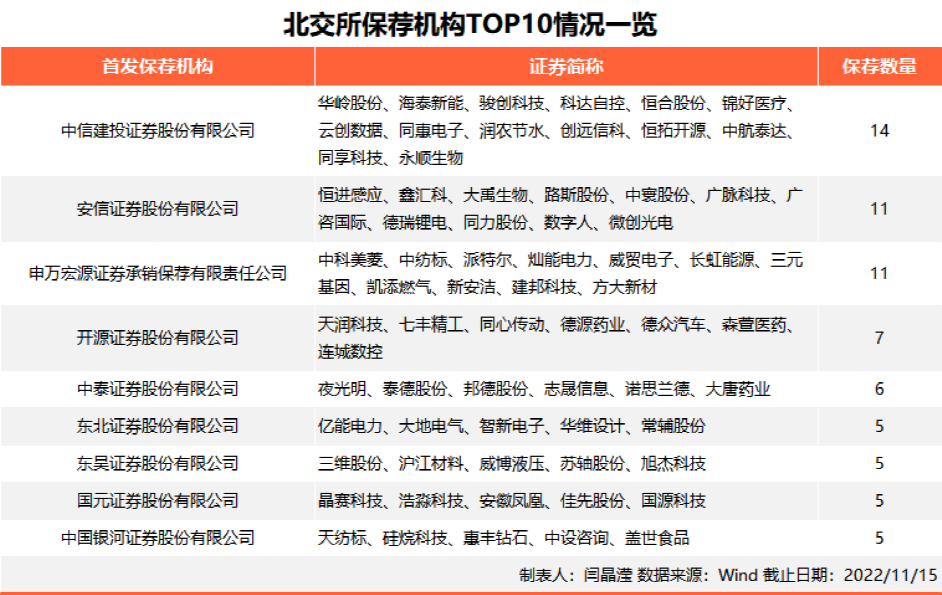 北交所保荐机构TOP10情况一览

| 首发保荐机构 | 证券简称 | 保荐数量 |
|---|---|---|
| 中信建投证券股份有限公司 | 华岭股份、海泰新能、骏创科技、科达自控、恒合股份、锦好医疗、云创数据、同惠电子、润农节水、创远信科、恒拓开源、中航泰达、同享科技、永顺生物 | 14 |
| 安信证券股份有限公司 | 恒进感应、鑫汇科、大禹生物、路斯股份、中寰股份、广脉科技、广咨国际、德瑞锂电、同力股份、数字人、微创光电 | 11 |
| 申万宏源证券承销保荐有限责任公司 | 中科美菱、中纺标、派特尔、灿能电力、威贸电子、长虹能源、三元基因、凯添燃气、新安洁、建邦科技、方大新材 | 11 |
| 开源证券股份有限公司 | 天润科技、七丰精工、同心传动、德源药业、德众汽车、森萱医药、连城数控 | 7 |
| 中泰证券股份有限公司 | 夜光明、泰德股份、邦德股份、志晟信息、诺思兰德、大唐药业 | 6 |
| 东北证券股份有限公司 | 亿能电力、大地电气、智新电子、华维设计、常辅股份 | 5 |
| 东吴证券股份有限公司 | 三维股份、沪江材料、威博液压、苏轴股份、旭杰科技 | 5 |
| 国元证券股份有限公司 | 晶赛科技、浩淼科技、安徽凤凰、佳先股份、国源科技 | 5 |
| 中国银河证券股份有限公司 | 天纺标、硅烷科技、惠丰钻石、中设咨询、盖世食品 | 5 |

制表人：闫晶滢 数据来源：Wind 截止日期：2022/11/15